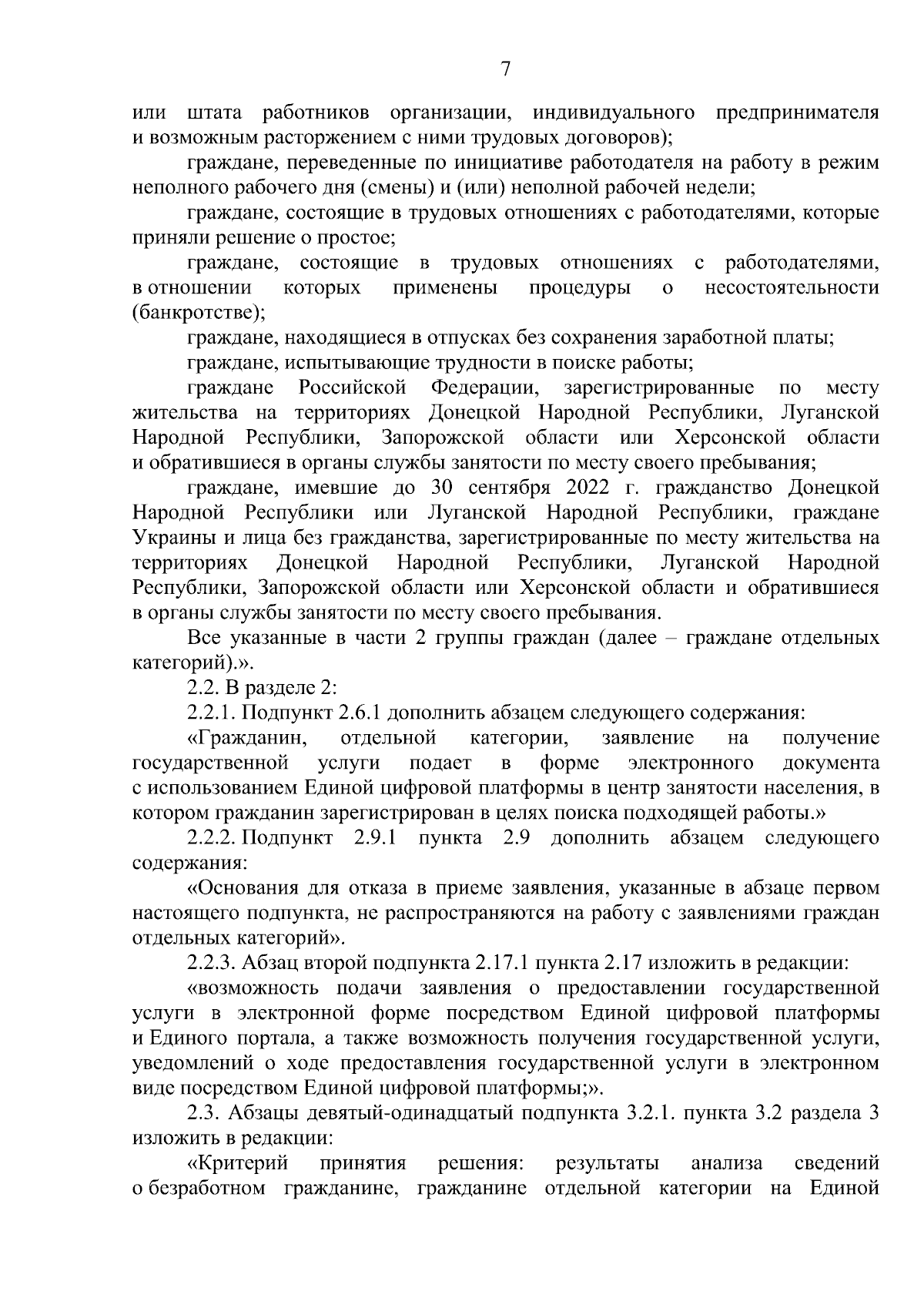 7

или штата работников организации, индивидуального предпринимателя и возможным расторжением с ними трудовых договоров);

граждане, переведенные по инициативе работодателя на работу в режим неполного рабочего дня (смены) и (или) неполной рабочей недели;

граждане, состоящие в трудовых отношениях с работодателями, которые приняли решение о простое;

граждане, состоящие в трудовых отношениях с работодателями, в отношении которых применены процедуры о несостоятельности (банкротстве);

граждане, находящиеся в отпусках без сохранения заработной платы;

граждане, испытывающие трудности в поиске работы;

граждане Российской Федерации, зарегистрированные по месту жительства на территориях Донецкой Народной Республики, Луганской Народной Республики, Запорожской области или Херсонской области и обратившиеся в органы службы занятости по месту своего пребывания;

граждане, имевшие до 30 сентября 2022 г. гражданство Донецкой Народной Республики или Луганской Народной Республики, граждане Украины и лица без гражданства, зарегистрированные по месту жительства на территориях Донецкой Народной Республики, Луганской Народной Республики, Запорожской области или Херсонской области и обратившиеся в органы службы занятости по месту своего пребывания.

Все указанные в части 2 группы граждан (далее – граждане отдельных категорий).».

2.2. В разделе 2:

2.2.1. Подпункт 2.6.1 дополнить абзацем следующего содержания:

«Гражданин, отдельной категории, заявление на получение государственной услуги подает в форме электронного документа с использованием Единой цифровой платформы в центр занятости населения, в котором гражданин зарегистрирован в целях поиска подходящей работы.»

2.2.2. Подпункт 2.9.1 пункта 2.9 дополнить абзацем следующего содержания:

«Основания для отказа в приеме заявления, указанные в абзаце первом настоящего подпункта, не распространяются на работу с заявлениями граждан отдельных категорий».

2.2.3. Абзац второй подпункта 2.17.1 пункта 2.17 изложить в редакции:

«возможность подачи заявления о предоставлении государственной услуги в электронной форме посредством Единой цифровой платформы и Единого портала, а также возможность получения государственной услуги, уведомлений о ходе предоставления государственной услуги в электронном виде посредством Единой цифровой платформы;».

2.3. Абзацы девятый-одинадцатый подпункта 3.2.1. пункта 3.2 раздела 3 изложить в редакции:

«Критерий принятия решения: результаты анализа сведений о безработном гражданине, гражданине отдельной категории на Единой